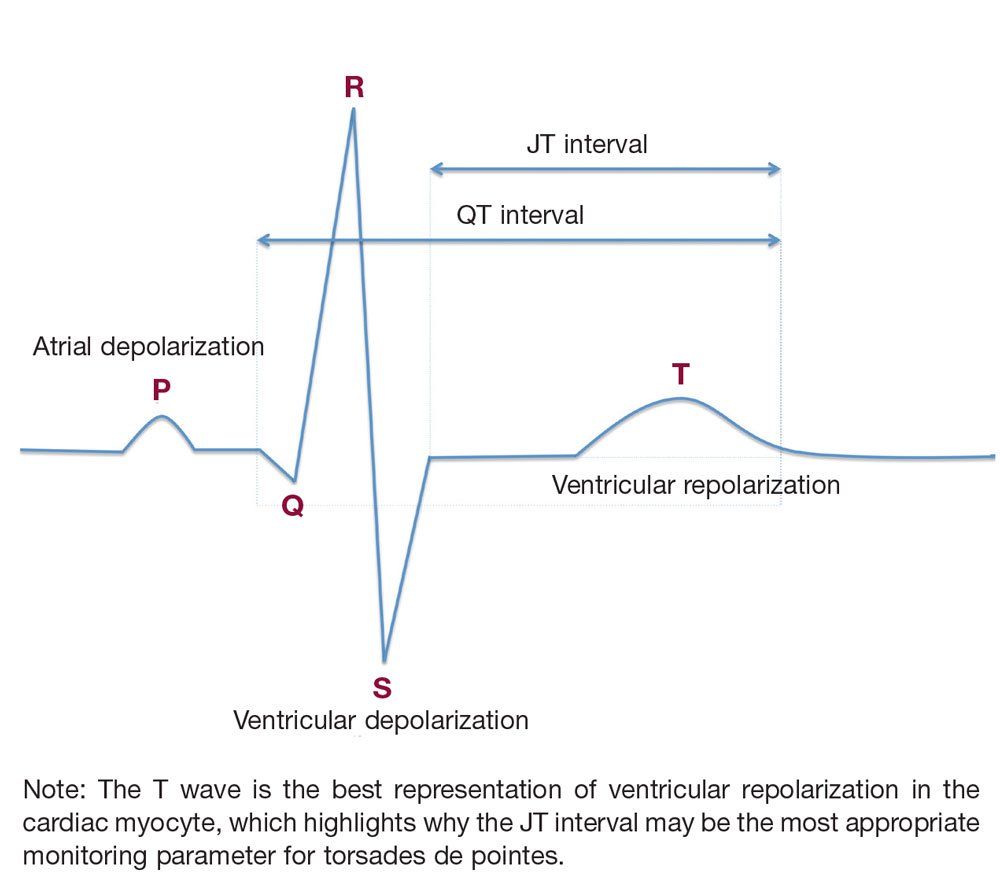 R

JT interval

QT interval

Atrial depolarization

P

T

Q

Ventricular repolarization

S

Ventricular depolarization

Note: The T wave is the best representation of ventricular repolarization in the cardiac myocyte, which highlights why the JT interval may be the most appropriate monitoring parameter for torsades de pointes.